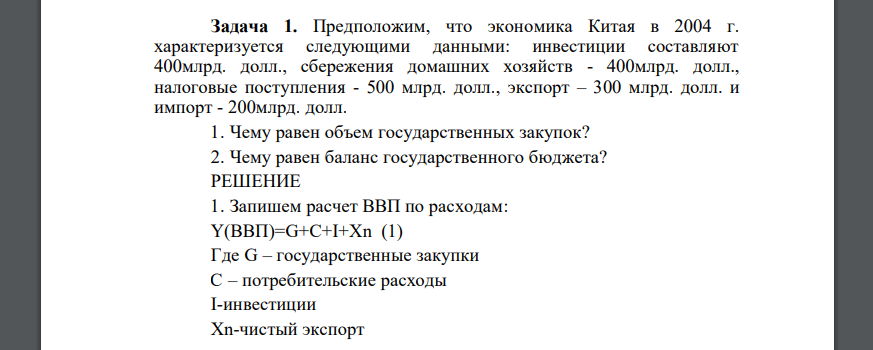 **Задача 1.** Предположим, что экономика Китая в 2004 г. характеризуется следующими данными: инвестиции составляют 400млрд. долл., сбережения домашних хозяйств - 400млрд. долл., налоговые поступления - 500 млрд. долл., экспорт – 300 млрд. долл. и импорт - 200млрд. долл.

1. Чему равен объем государственных закупок?

2. Чему равен баланс государственного бюджета?

РЕШЕНИЕ

1. Запишем расчет ВВП по расходам:

Y(ВВП)=G+C+I+Xn (1)

Где G – государственные закупки

C – потребительские расходы

I-инвестиции

Xn-чистый экспорт